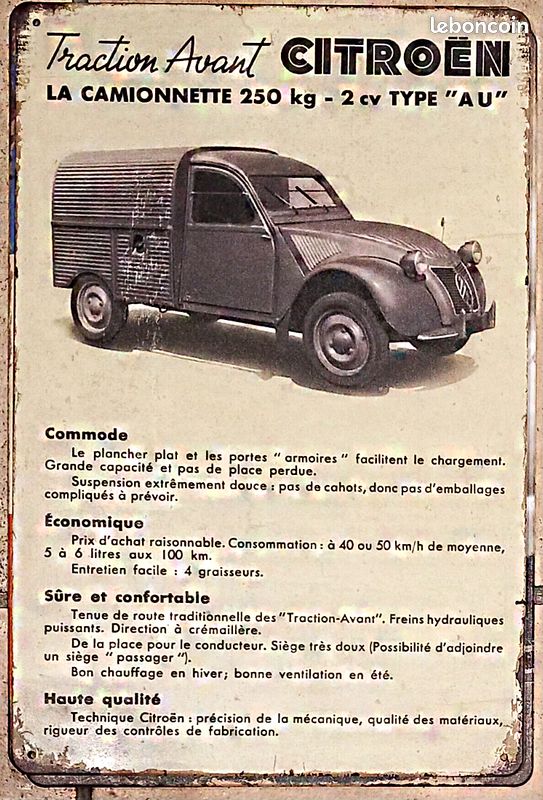 leboncoin

Traction Avant CITROËN

LA CAMIONNETTE 250 kg - 2 cv TYPE "AU"

Commode

Le plancher plat et les portes " armoires " facilitent le chargement. Grande capacité et pas de place perdue.

Suspension extrêmement douce : pas de cahots, donc pas d'emballages compliqués à prévoir.

Économique

Prix d'achat raisonnable. Consommation : à 40 ou 50 km/h de moyenne, 5 à 6 litres aux 100 km.

Entretien facile : 4 graisseurs.

Sûre et confortable

Tenue de route traditionnelle des "Traction-Avant". Freins hydrauliques puissants. Direction à crémaillère.

De la place pour le conducteur. Siège très doux (Possibilité d'adjoindre un siège " passager ").

Bon chauffage en hiver; bonne ventilation en été.

Haute qualité

Technique Citroën : précision de la mécanique, qualité des matériaux, rigueur des contrôles de fabrication.